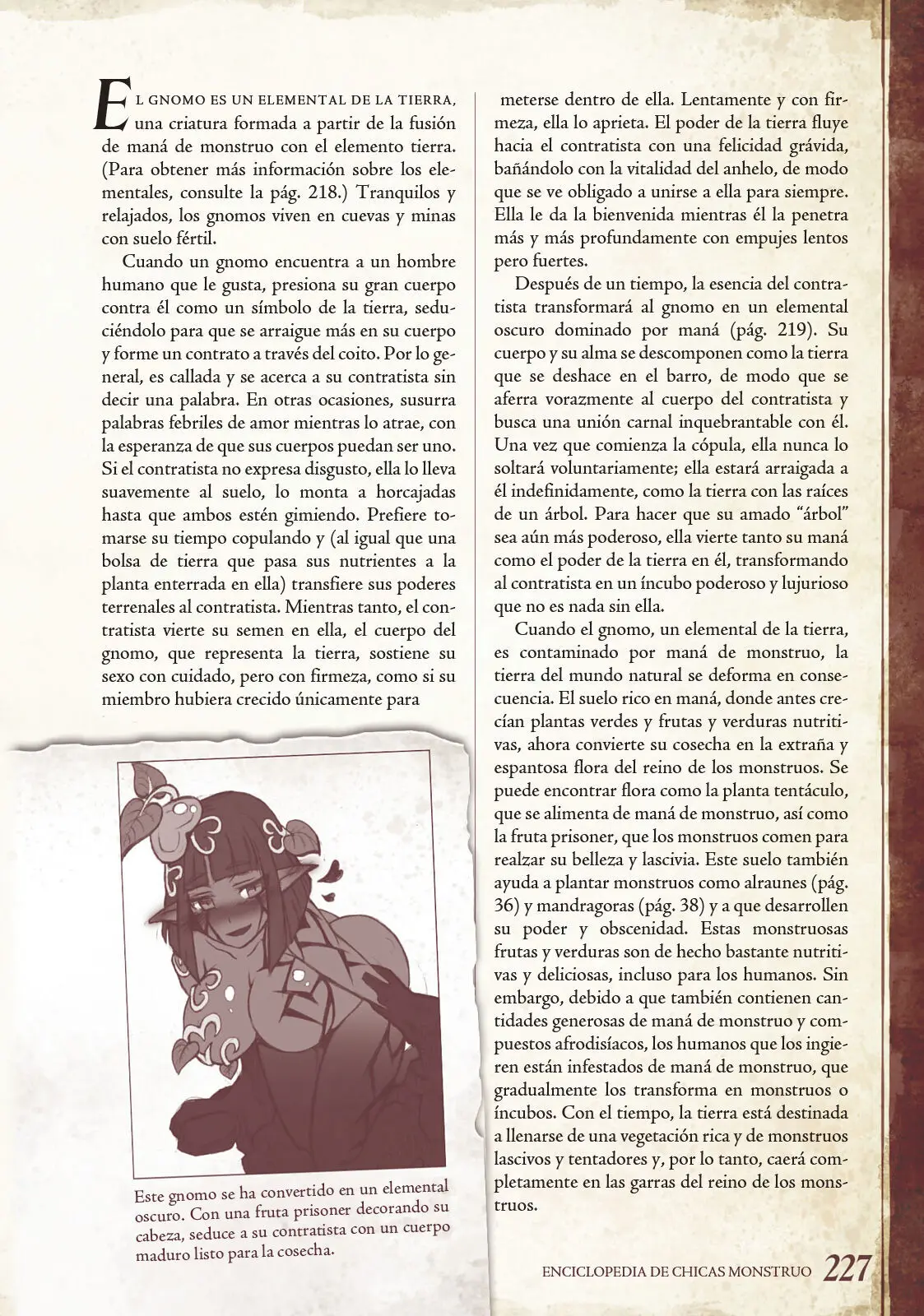 El gnomo es un elemental de la tierra, una criatura formada a partir de la fusión de maná de monstruo con el elemento tierra. (Para obtener más información sobre los elementales, consulte la pág. 218.) Tranquilos y relajados, los gnomos viven en cuevas y minas con suelo fértil.

Cuando un gnomo encuentra a un hombre humano que le gusta, presiona su gran cuerpo contra él como un símbolo de la tierra, seduciéndolo para que se arraigue más en su cuerpo y forme un contrato a través del coito. Por lo general, es callada y se acerca a su contratista sin decir una palabra. En otras ocasiones, susurra palabras febriles de amor mientras lo atrae, con la esperanza de que sus cuerpos puedan ser uno. Si el contratista no expresa disgusto, ella lo lleva suavemente al suelo, lo monta a horcajadas hasta que ambos estén gimiendo. Prefiere tomarse su tiempo copulando y (al igual que una bolsa de tierra que pasa sus nutrientes a la planta enterrada en ella) transfiere sus poderes terrenales al contratista. Mientras tanto, el contratista vierte su semen en ella, el cuerpo del gnomo, que representa la tierra, sostiene su sexo con cuidado, pero con firmeza, como si su miembro hubiera crecido únicamente para

Este gnomo se ha convertido en un elemental oscuro. Con una fruta prisoner decorando su cabeza, seduce a su contratista con un cuerpo maduro listo para la cosecha.

meterse dentro de ella. Lentamente y con firmeza, ella lo aprieta. El poder de la tierra fluye hacia el contratista con una felicidad grávida, bañándolo con la vitalidad del anhelo, de modo que se ve obligado a unirse a ella para siempre. Ella le da la bienvenida mientras él la penetra más y más profundamente con empujes lentos pero fuertes.

Después de un tiempo, la esencia del contratista transformará al gnomo en un elemental oscuro dominado por maná (pág. 219). Su cuerpo y su alma se descomponen como la tierra que se deshace en el barro, de modo que se aferra vorazmente al cuerpo del contratista y busca una unión carnal inquebrantable con él. Una vez que comienza la cópula, ella nunca lo soltará voluntariamente; ella estará arraigada a él indefinidamente, como la tierra con las raíces de un árbol. Para hacer que su amado "árbol" sea aún más poderoso, ella vierte tanto su maná como el poder de la tierra en él, transformando al contratista en un íncubo poderoso y lujurioso que no es nada sin ella.

Cuando el gnomo, un elemental de la tierra, es contaminado por maná de monstruo, la tierra del mundo natural se deforma en consecuencia. El suelo rico en maná, donde antes crecían plantas verdes y frutas y verduras nutritivas, ahora convierte su cosecha en la extraña y espantosa flora del reino de los monstruos. Se puede encontrar flora como la planta tentáculo, que se alimenta de maná de monstruo, así como la fruta prisoner, que los monstruos comen para realzar su belleza y lascivia. Este suelo también ayuda a plantar monstruos como alraunes (pág. 36) y mandragoras (pág. 38) y a que desarrollen su poder y obscenidad. Estas monstruosas frutas y verduras son de hecho bastante nutritivas y deliciosas, incluso para los humanos. Sin embargo, debido a que también contienen cantidades generosas de maná de monstruo y compuestos afrodisíacos, los humanos que los ingieren están infestados de maná de monstruo, que gradualmente los transforma en monstruos o íncubos. Con el tiempo, la tierra está destinada a llenarse de una vegetación rica y de monstruos lascivos y tentadores y, por lo tanto, caerá completamente en las garras del reino de los monstruos.

ENCICLOPEDIA DE CHICAS MONSTRUO 227